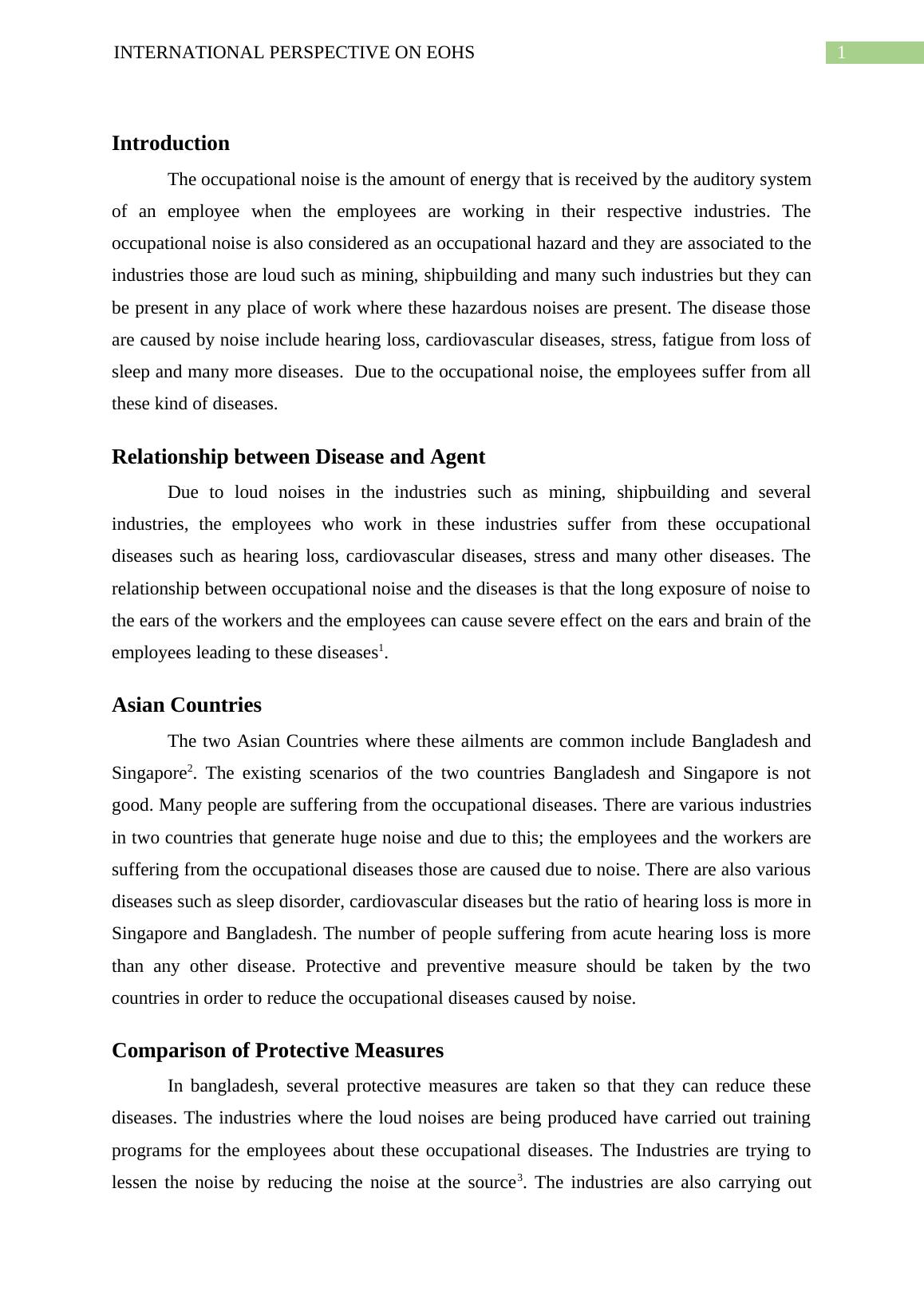 INTERNATIONAL PERSPECTIVE ON EOHS

1

Introduction

The occupational noise is the amount of energy that is received by the auditory system of an employee when the employees are working in their respective industries. The occupational noise is also considered as an occupational hazard and they are associated to the industries those are loud such as mining, shipbuilding and many such industries but they can be present in any place of work where these hazardous noises are present. The disease those are caused by noise include hearing loss, cardiovascular diseases, stress, fatigue from loss of sleep and many more diseases. Due to the occupational noise, the employees suffer from all these kind of diseases.

Relationship between Disease and Agent

Due to loud noises in the industries such as mining, shipbuilding and several industries, the employees who work in these industries suffer from these occupational diseases such as hearing loss, cardiovascular diseases, stress and many other diseases. The relationship between occupational noise and the diseases is that the long exposure of noise to the ears of the workers and the employees can cause severe effect on the ears and brain of the employees leading to these diseases$^1$.

Asian Countries

The two Asian Countries where these ailments are common include Bangladesh and Singapore$^2$. The existing scenarios of the two countries Bangladesh and Singapore is not good. Many people are suffering from the occupational diseases. There are various industries in two countries that generate huge noise and due to this; the employees and the workers are suffering from the occupational diseases those are caused due to noise. There are also various diseases such as sleep disorder, cardiovascular diseases but the ratio of hearing loss is more in Singapore and Bangladesh. The number of people suffering from acute hearing loss is more than any other disease. Protective and preventive measure should be taken by the two countries in order to reduce the occupational diseases caused by noise.

Comparison of Protective Measures

In bangladesh, several protective measures are taken so that they can reduce these diseases. The industries where the loud noises are being produced have carried out training programs for the employees about these occupational diseases. The Industries are trying to lessen the noise by reducing the noise at the source$^3$. The industries are also carrying out